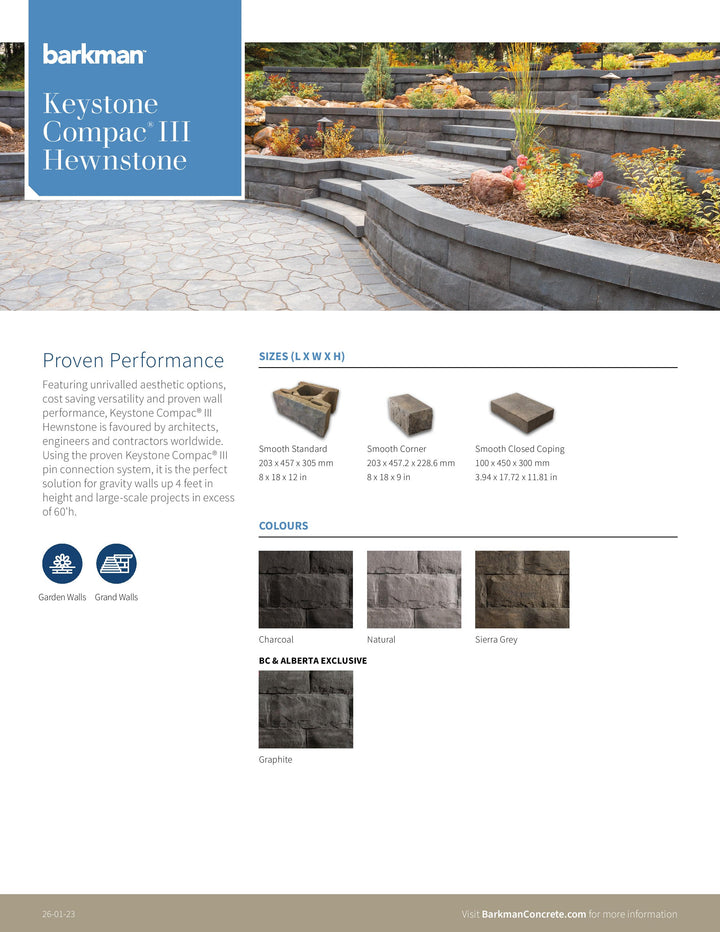 barkman

Keystone Compac® III Hewnstone

Proven Performance

Featuring unrivalled aesthetic options, cost saving versatility and proven wall performance, Keystone Compac® III Hewnstone is favoured by architects, engineers and contractors worldwide. Using the proven Keystone Compac® III pin connection system, it is the perfect solution for gravity walls up 4 feet in height and large-scale projects in excess of 60'h.

Garden Walls Grand Walls

SIZES (L X W X H)

Smooth Standard
203 x 457 x 305 mm
8 x 18 x 12 in

Smooth Corner
203 x 457.2 x 228.6 mm
8 x 18 x 9 in

Smooth Closed Coping
100 x 450 x 300 mm
3.94 x 17.72 x 11.81 in

COLOURS

Charcoal

Natural

Sierra Grey

BC & ALBERTA EXCLUSIVE

Graphite

26-01-23

Visit BarkmanConcrete.com for more information